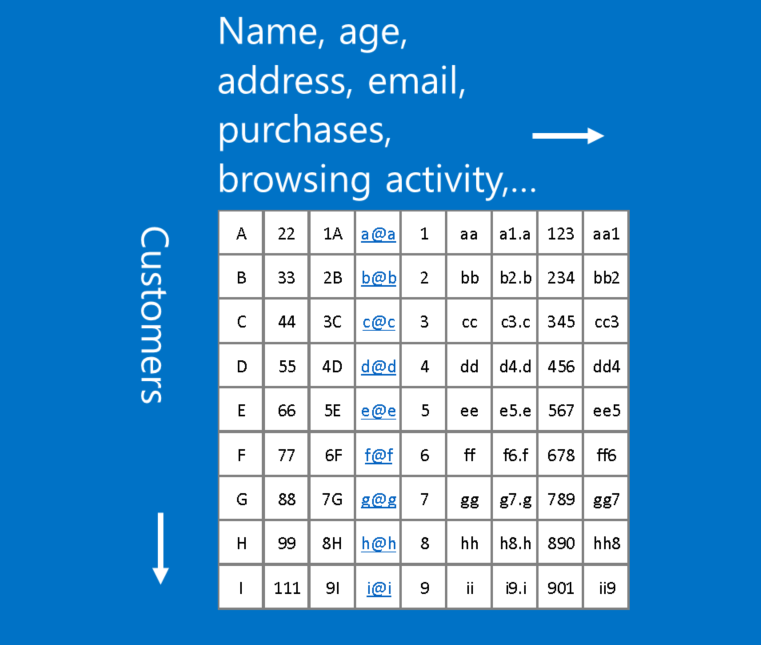 Name, age, address, email, purchases, browsing activity,...

Customers

| A | 22 | 1A | a@a | 1 | aa | a1.a | 123 | aa1 |
|---|---|---|---|---|---|---|---|---|
| B | 33 | 2B | b@b | 2 | bb | b2.b | 234 | bb2 |
| C | 44 | 3C | c@c | 3 | cc | c3.c | 345 | cc3 |
| D | 55 | 4D | d@d | 4 | dd | d4.d | 456 | dd4 |
| E | 66 | 5E | e@e | 5 | ee | e5.e | 567 | ee5 |
| F | 77 | 6F | f@f | 6 | ff | f6.f | 678 | ff6 |
| G | 88 | 7G | g@g | 7 | gg | g7.g | 789 | gg7 |
| H | 99 | 8H | h@h | 8 | hh | h8.h | 890 | hh8 |
| I | 111 | 9I | i@i | 9 | ii | i9.i | 901 | ii9 |